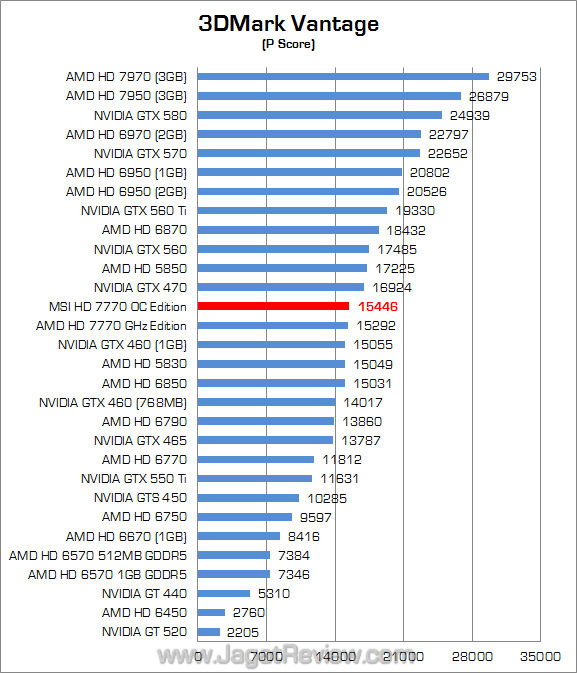 3DMark Vantage
(P Score)

AMD HD 7970 (3GB) 29753
AMD HD 7950 (3GB) 26879
NVIDIA GTX 580 24939
AMD HD 6970 (2GB) 22797
NVIDIA GTX 570 22652
AMD HD 6950 (1GB) 20802
AMD HD 6950 (2GB) 20526
NVIDIA GTX 560 Ti 19330
AMD HD 6870 18432
NVIDIA GTX 560 17485
AMD HD 5850 17225
NVIDIA GTX 470 16924
MSI HD 7770 OC Edition 15446
AMD HD 7770 GHz Edition 15292
NVIDIA GTX 460 (1GB) 15055
AMD HD 5830 15049
AMD HD 6850 15031
NVIDIA GTX 460 (768MB) 14017
AMD HD 6790 13860
NVIDIA GTX 465 13787
AMD HD 6770 11812
NVIDIA GTX 550 Ti 11631
NVIDIA GTS 450 10285
AMD HD 6750 9597
AMD HD 6670 (1GB) 8416
AMD HD 6570 512MB GDDR5 7384
AMD HD 6570 1GB GDDR5 7346
NVIDIA GT 440 5310
AMD HD 6450 2760
NVIDIA GT 520 2205

0 7000 14000 21000 28000 35000

www.JagatReview.com